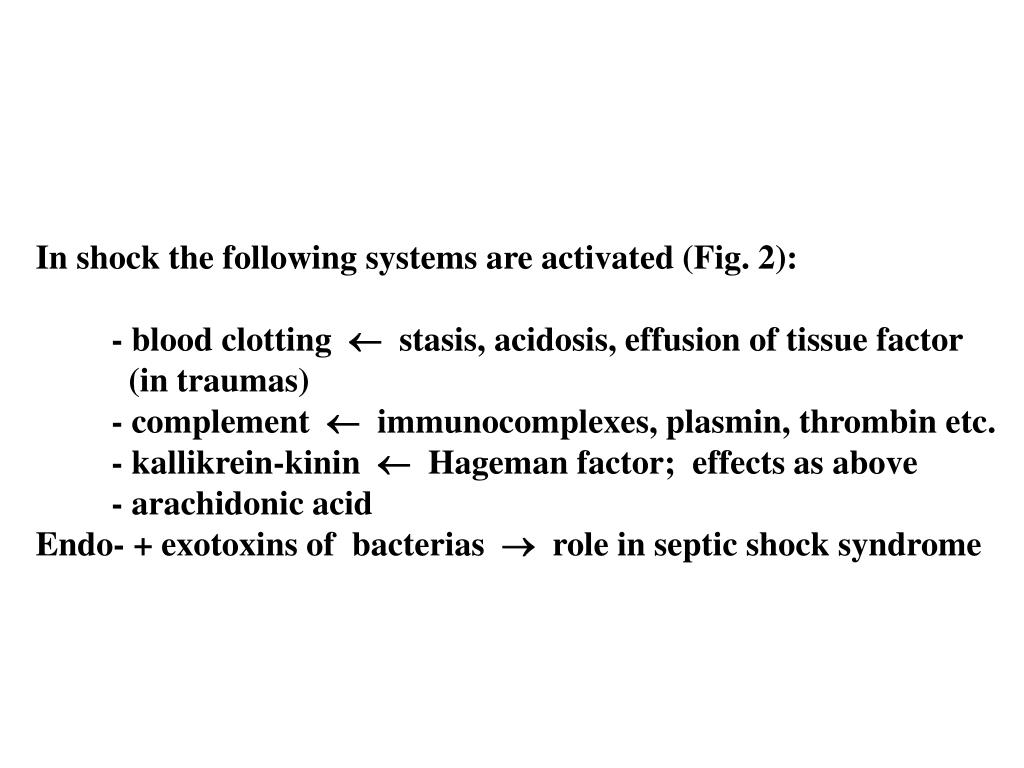 In shock the following systems are activated (Fig. 2):

- blood clotting $\leftarrow$ stasis, acidosis, effusion of tissue factor (in traumas)
- complement $\leftarrow$ immunocomplexes, plasmin, thrombin etc.
- kallikrein-kinin $\leftarrow$ Hageman factor; effects as above
- arachidonic acid
Endo- + exotoxins of bacterias $\rightarrow$ role in septic shock syndrome